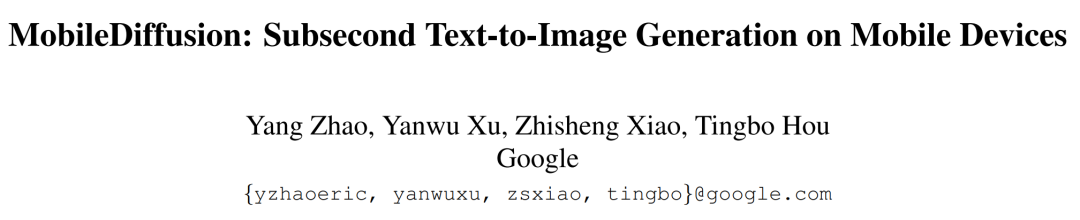 MobileDiffusion: Subsecond Text-to-Image Generation on Mobile Devices

Yang Zhao, Yanwu Xu, Zhisheng Xiao, Tingbo Hou
Google
{yzhaoeric, yanwuxu, zsxiao, tingbo}@google.com